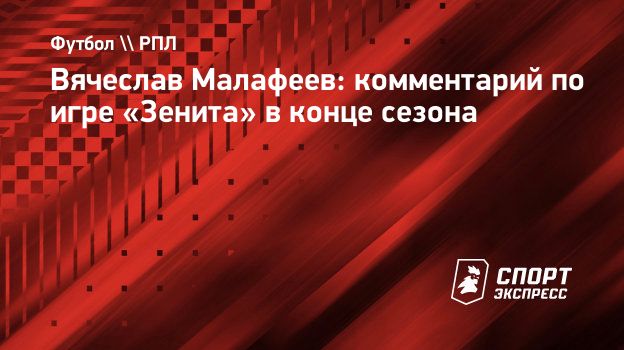 Футбол \\ РПЛ

Вячеслав Малафеев: комментарий по игре «Зенита» в конце сезона

СПОРТ ЭКСПРЕСС